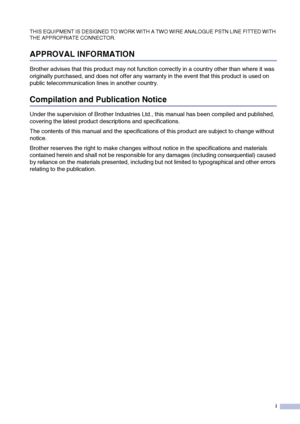 THIS EQUIPMENT IS DESIGNED TO WORK WITH A TWO WIRE ANALOGUE PSTN LINE FITTED WITH THE APPROPRIATE CONNECTOR.

APPROVAL INFORMATION

Brother advises that this product may not function correctly in a country other than where it was originally purchased, and does not offer any warranty in the event that this product is used on public telecommunication lines in another country.

Compilation and Publication Notice

Under the supervision of Brother Industries Ltd., this manual has been compiled and published, covering the latest product descriptions and specifications.

The contents of this manual and the specifications of this product are subject to change without notice.

Brother reserves the right to make changes without notice in the specifications and materials contained herein and shall not be responsible for any damages (including consequential) caused by reliance on the materials presented, including but not limited to typographical and other errors relating to the publication.

i